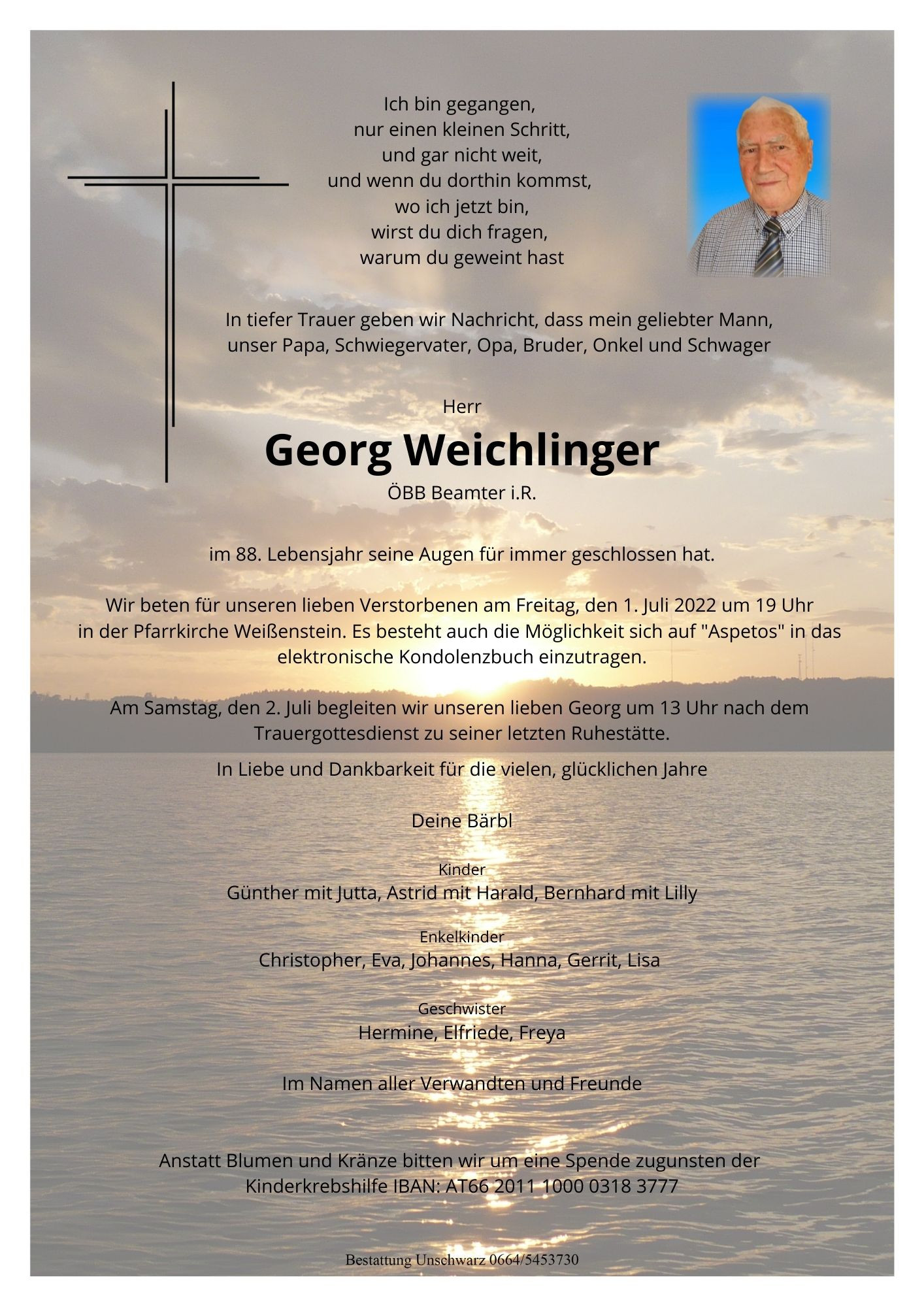 Ich bin gegangen,
nur einen kleinen Schritt,
und gar nicht weit,
und wenn du dorthin kommst,
wo ich jetzt bin,
wirst du dich fragen,
warum du geweint hast

In tiefer Trauer geben wir Nachricht, dass mein geliebter Mann, unser Papa, Schwiegervater, Opa, Bruder, Onkel und Schwager

Herr

Georg Weichlinger

ÖBB Beamter i.R.

im 88. Lebensjahr seine Augen für immer geschlossen hat.

Wir beten für unseren lieben Verstorbenen am Freitag, den 1. Juli 2022 um 19 Uhr in der Pfarrkirche Weißenstein. Es besteht auch die Möglichkeit sich auf "Aspetos" in das elektronische Kondolenzbuch einzutragen.

Am Samstag, den 2. Juli begleiten wir unseren lieben Georg um 13 Uhr nach dem Trauergottesdienst zu seiner letzten Ruhestätte.

In Liebe und Dankbarkeit für die vielen, glücklichen Jahre

Deine Bärbl

Kinder
Günther mit Jutta, Astrid mit Harald, Bernhard mit Lilly

Enkelkinder
Christopher, Eva, Johannes, Hanna, Gerrit, Lisa

Geschwister
Hermine, Elfriede, Freya

Im Namen aller Verwandten und Freunde

Anstatt Blumen und Kränze bitten wir um eine Spende zugunsten der Kinderkrebshilfe IBAN: AT66 2011 1000 0318 3777

Bestattung Unschwarz 0664/5453730